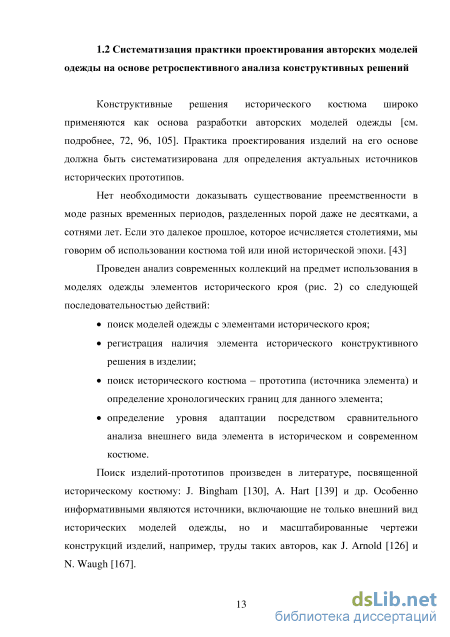 1.2 Систематизация практики проектирования авторских моделей одежды на основе ретроспективного анализа конструктивных решений

Конструктивные решения исторического костюма широко применяются как основа разработки авторских моделей одежды [см. подробнее, 72, 96, 105]. Практика проектирования изделий на его основе должна быть систематизирована для определения актуальных источников исторических прототипов.

Нет необходимости доказывать существование преемственности в моде разных временных периодов, разделенных порой даже не десятками, а сотнями лет. Если это далекое прошлое, которое исчисляется столетиями, мы говорим об использовании костюма той или иной исторической эпохи. [43]

Проведен анализ современных коллекций на предмет использования в моделях одежды элементов исторического кроя (рис. 2) со следующей последовательностью действий:

• поиск моделей одежды с элементами исторического кроя;
• регистрация наличия элемента исторического конструктивного решения в изделии;
• поиск исторического костюма – прототипа (источника элемента) и определение хронологических границ для данного элемента;
• определение уровня адаптации посредством сравнительного анализа внешнего вида элемента в историческом и современном костюме.

Поиск изделий-прототипов произведен в литературе, посвященной историческому костюму: J. Bingham [130], A. Hart [139] и др. Особенно информативными являются источники, включающие не только внешний вид исторических моделей одежды, но и масштабированные чертежи конструкций изделий, например, труды таких авторов, как J. Arnold [126] и N. Waugh [167].

13

dsLib.net
библиотека диссертаций